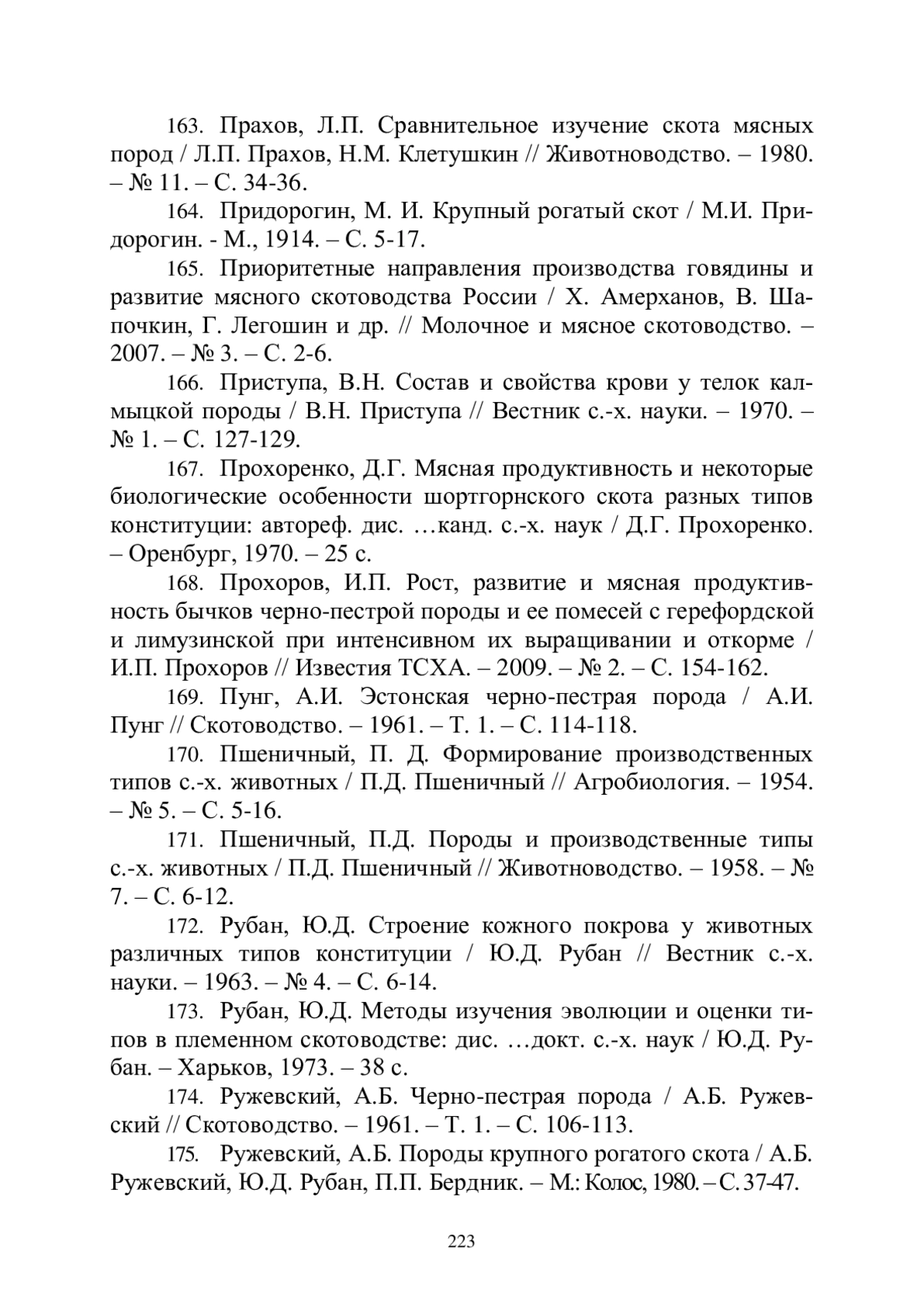 163. Прахов, Л.П. Сравнительное изучение скота мясных пород / Л.П. Прахов, Н.М. Клетушкин // Животноводство. – 1980. – № 11. – С. 34-36.

164. Придорогин, М. И. Крупный рогатый скот / М.И. Придорогин. - М., 1914. – С. 5-17.

165. Приоритетные направления производства говядины и развитие мясного скотоводства России / Х. Амерханов, В. Шапочкин, Г. Легошин и др. // Молочное и мясное скотоводство. – 2007. – № 3. – С. 2-6.

166. Приступа, В.Н. Состав и свойства крови у телок калмыцкой породы / В.Н. Приступа // Вестник с.-х. науки. – 1970. – № 1. – С. 127-129.

167. Прохоренко, Д.Г. Мясная продуктивность и некоторые биологические особенности шортгорнского скота разных типов конституции: автореф. дис. …канд. с.-х. наук / Д.Г. Прохоренко. – Оренбург, 1970. – 25 с.

168. Прохоров, И.П. Рост, развитие и мясная продуктивность бычков черно-пестрой породы и ее помесей с герефордской и лимузинской при интенсивном их выращивании и откорме / И.П. Прохоров // Известия ТСХА. – 2009. – № 2. – С. 154-162.

169. Пунг, А.И. Эстонская черно-пестрая порода / А.И. Пунг // Скотоводство. – 1961. – Т. 1. – С. 114-118.

170. Пшеничный, П. Д. Формирование производственных типов с.-х. животных / П.Д. Пшеничный // Агробиология. – 1954. – № 5. – С. 5-16.

171. Пшеничный, П.Д. Породы и производственные типы с.-х. животных / П.Д. Пшеничный // Животноводство. – 1958. – № 7. – С. 6-12.

172. Рубан, Ю.Д. Строение кожного покрова у животных различных типов конституции / Ю.Д. Рубан // Вестник с.-х. науки. – 1963. – № 4. – С. 6-14.

173. Рубан, Ю.Д. Методы изучения эволюции и оценки типов в племенном скотоводстве: дис. …докт. с.-х. наук / Ю.Д. Рубан. – Харьков, 1973. – 38 с.

174. Ружевский, А.Б. Черно-пестрая порода / А.Б. Ружевский // Скотоводство. – 1961. – Т. 1. – С. 106-113.

175. Ружевский, А.Б. Породы крупного рогатого скота / А.Б. Ружевский, Ю.Д. Рубан, П.П. Бердник. – М.: Колос, 1980. – С. 37-47.

223